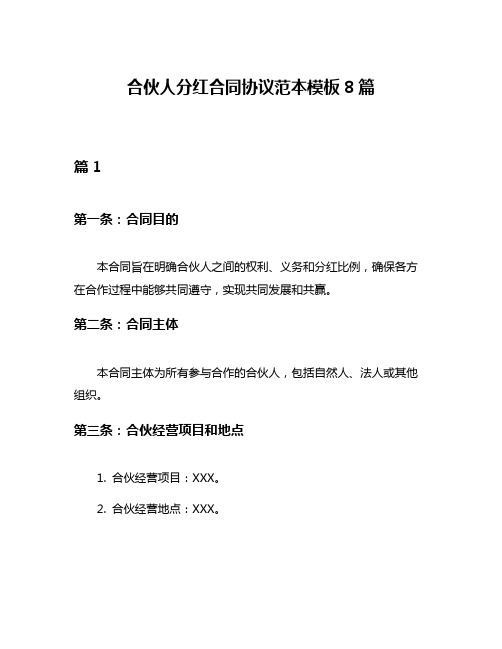 合伙人分红合同协议范本模板 8 篇

篇 1

第一条：合同目的

本合同旨在明确合伙人之间的权利、义务和分红比例，确保各方在合作过程中能够共同遵守，实现共同发展和共赢。

第二条：合同主体

本合同主体为所有参与合作的合伙人，包括自然人、法人或其他组织。

第三条：合伙经营项目和地点

1. 合伙经营项目：XXX。

2. 合伙经营地点：XXX。